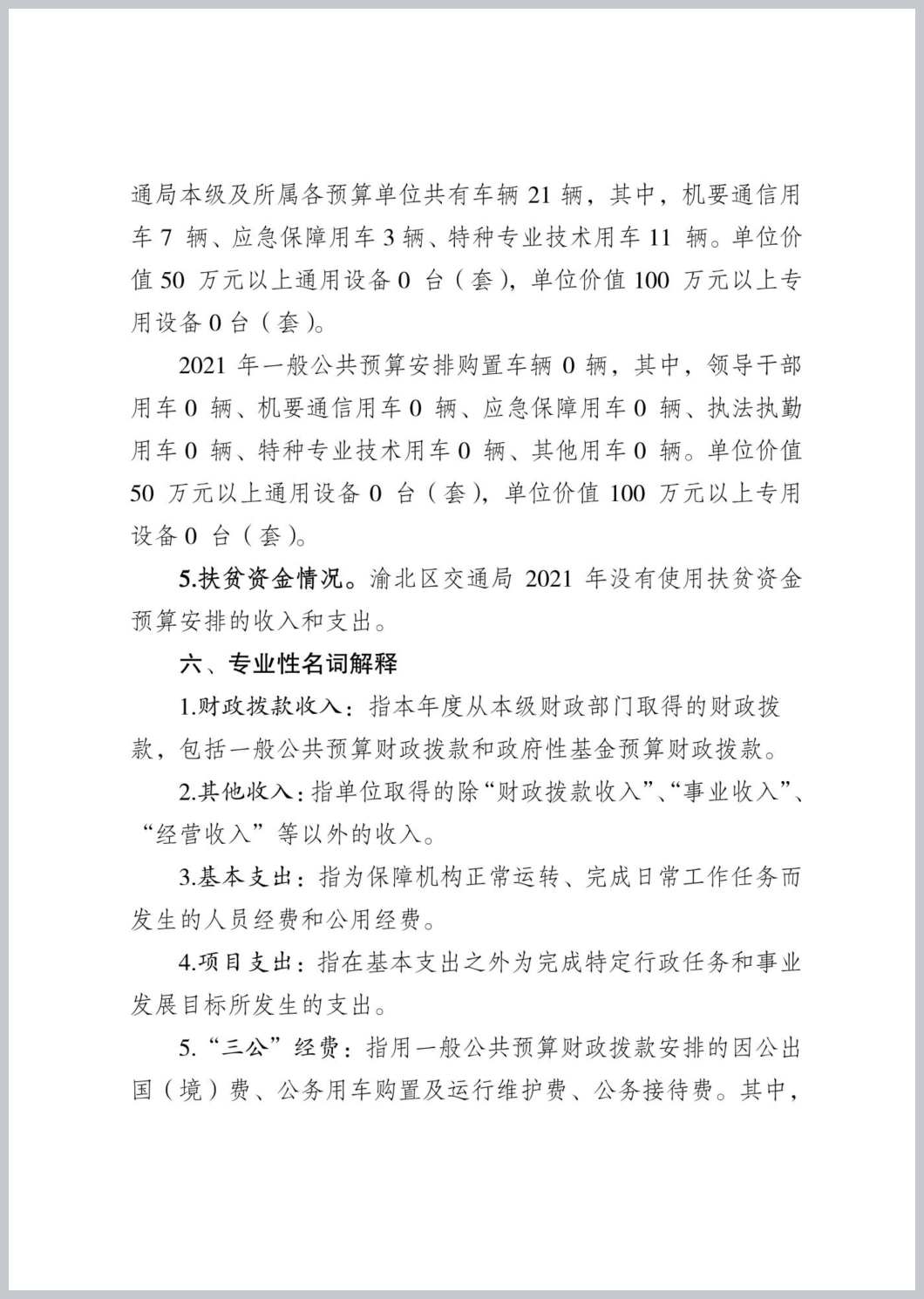 通局本级及所属各预算单位共有车辆 21 辆，其中，机要通信用车 7 辆、应急保障用车 3 辆、特种专业技术用车 11 辆。单位价值 50 万元以上通用设备 0 台（套），单位价值 100 万元以上专用设备 0 台（套）。

2021 年一般公共预算安排购置车辆 0 辆，其中，领导干部用车 0 辆、机要通信用车 0 辆、应急保障用车 0 辆、执法执勤用车 0 辆、特种专业技术用车 0 辆、其他用车 0 辆。单位价值 50 万元以上通用设备 0 台（套），单位价值 100 万元以上专用设备 0 台（套）。

5.扶贫资金情况。渝北区交通局 2021 年没有使用扶贫资金预算安排的收入和支出。

六、专业性名词解释

1.财政拨款收入：指本年度从本级财政部门取得的财政拨款，包括一般公共预算财政拨款和政府性基金预算财政拨款。

2.其他收入：指单位取得的除“财政拨款收入”、“事业收入”、“经营收入”等以外的收入。

3.基本支出：指为保障机构正常运转、完成日常工作任务而发生的人员经费和公用经费。

4.项目支出：指在基本支出之外为完成特定行政任务和事业发展目标所发生的支出。

5.“三公”经费：指用一般公共预算财政拨款安排的因公出国（境）费、公务用车购置及运行维护费、公务接待费。其中，